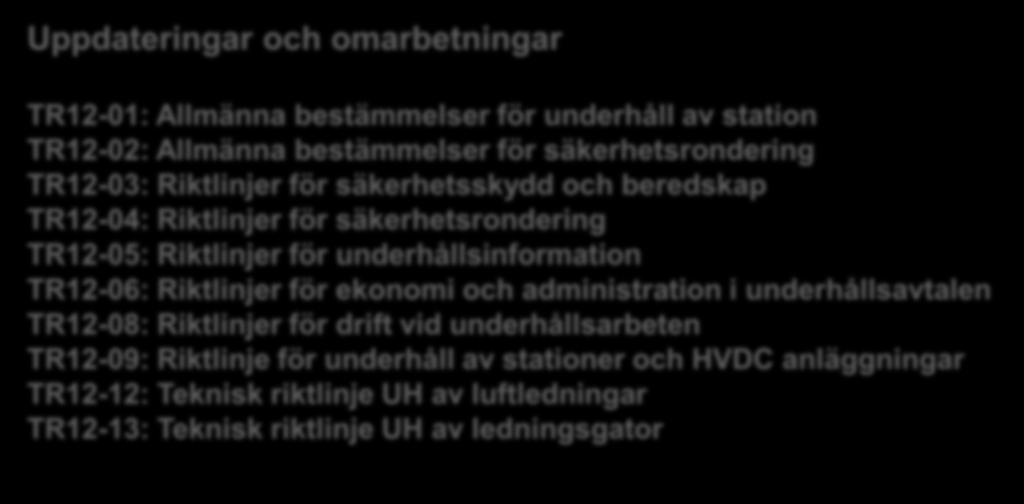 Uppdateringar och omarbetningar

TR12-01: Allmänna bestämmelser för underhåll av station
TR12-02: Allmänna bestämmelser för säkerhetsrondering
TR12-03: Riktlinjer för säkerhetsskydd och beredskap
TR12-04: Riktlinjer för säkerhetsrondering
TR12-05: Riktlinjer för underhållsinformation
TR12-06: Riktlinjer för ekonomi och administration i underhållsavtalen
TR12-08: Riktlinjer för drift vid underhållsarbeten
TR12-09: Riktlinje för underhåll av stationer och HVDC anläggningar
TR12-12: Teknisk riktlinje UH av luftledningar
TR12-13: Teknisk riktlinje UH av ledningsgator